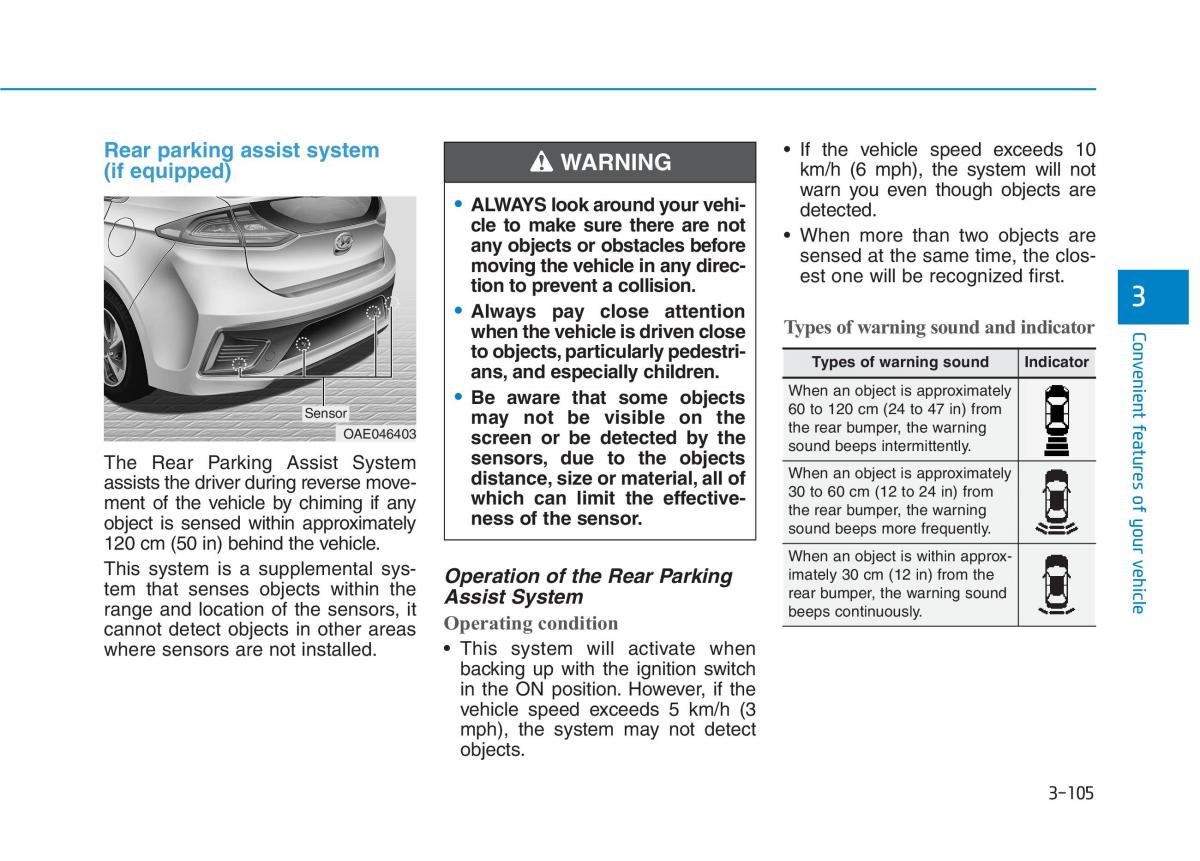 Rear parking assist system (if equipped)

Sensor

OAE046403

The Rear Parking Assist System assists the driver during reverse movement of the vehicle by chiming if any object is sensed within approximately 120 cm (50 in) behind the vehicle.

This system is a supplemental system that senses objects within the range and location of the sensors, it cannot detect objects in other areas where sensors are not installed.

WARNING

• ALWAYS look around your vehicle to make sure there are not any objects or obstacles before moving the vehicle in any direction to prevent a collision.

• Always pay close attention when the vehicle is driven close to objects, particularly pedestrians, and especially children.

• Be aware that some objects may not be visible on the screen or be detected by the sensors, due to the objects distance, size or material, all of which can limit the effectiveness of the sensor.

Operation of the Rear Parking Assist System

Operating condition

• This system will activate when backing up with the ignition switch in the ON position. However, if the vehicle speed exceeds 5 km/h (3 mph), the system may not detect objects.

• If the vehicle speed exceeds 10 km/h (6 mph), the system will not warn you even though objects are detected.

• When more than two objects are sensed at the same time, the closest one will be recognized first.

Types of warning sound and indicator

| Types of warning sound | Indicator |
|---|---|
| When an object is approximately 60 to 120 cm (24 to 47 in) from the rear bumper, the warning sound beeps intermittently. | |
| When an object is approximately 30 to 60 cm (12 to 24 in) from the rear bumper, the warning sound beeps more frequently. | |
| When an object is within approximately 30 cm (12 in) from the rear bumper, the warning sound beeps continuously. | |

3

Convenient features of your vehicle

3-105